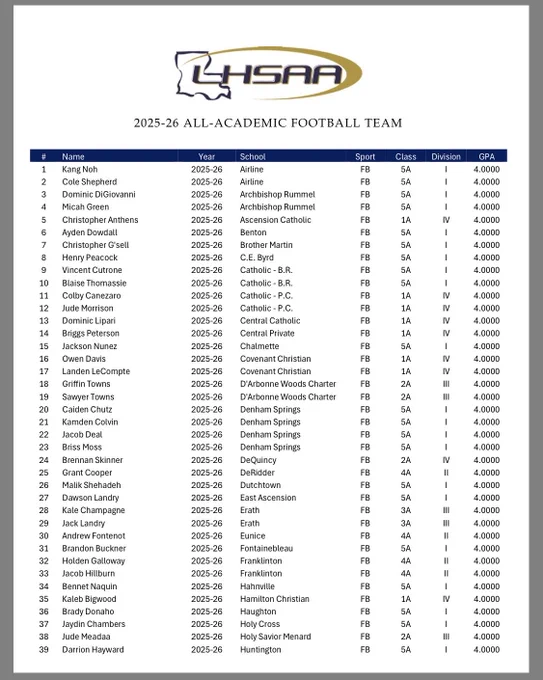 LHSAA

2025-26 ALL-ACADEMIC FOOTBALL TEAM

| # | Name | Year | School | Sport | Class | Division | GPA |
|---|---|---|---|---|---|---|---|
| 1 | Kang Noh | 2025-26 | Airline | FB | 5A | I | 4.0000 |
| 2 | Cole Shepherd | 2025-26 | Airline | FB | 5A | I | 4.0000 |
| 3 | Dominic DiGiovanni | 2025-26 | Archbishop Rummel | FB | 5A | I | 4.0000 |
| 4 | Micah Green | 2025-26 | Archbishop Rummel | FB | 5A | I | 4.0000 |
| 5 | Christopher Anthens | 2025-26 | Ascension Catholic | FB | 1A | IV | 4.0000 |
| 6 | Ayden Dowdall | 2025-26 | Benton | FB | 5A | I | 4.0000 |
| 7 | Christopher G'sell | 2025-26 | Brother Martin | FB | 5A | I | 4.0000 |
| 8 | Henry Peacock | 2025-26 | C.E. Byrd | FB | 5A | I | 4.0000 |
| 9 | Vincent Cutrone | 2025-26 | Catholic - B.R. | FB | 5A | I | 4.0000 |
| 10 | Blaise Thomassie | 2025-26 | Catholic - B.R. | FB | 5A | I | 4.0000 |
| 11 | Colby Canezaro | 2025-26 | Catholic - P.C. | FB | 1A | IV | 4.0000 |
| 12 | Jude Morrison | 2025-26 | Catholic - P.C. | FB | 1A | IV | 4.0000 |
| 13 | Dominic Lipari | 2025-26 | Central Catholic | FB | 1A | IV | 4.0000 |
| 14 | Briggs Peterson | 2025-26 | Central Private | FB | 1A | IV | 4.0000 |
| 15 | Jackson Nunez | 2025-26 | Chalmette | FB | 5A | I | 4.0000 |
| 16 | Owen Davis | 2025-26 | Covenant Christian | FB | 1A | IV | 4.0000 |
| 17 | Landen LeCompte | 2025-26 | Covenant Christian | FB | 1A | IV | 4.0000 |
| 18 | Griffin Towns | 2025-26 | D'Arbonne Woods Charter | FB | 2A | III | 4.0000 |
| 19 | Sawyer Towns | 2025-26 | D'Arbonne Woods Charter | FB | 2A | III | 4.0000 |
| 20 | Caiden Chutz | 2025-26 | Denham Springs | FB | 5A | I | 4.0000 |
| 21 | Kamden Colvin | 2025-26 | Denham Springs | FB | 5A | I | 4.0000 |
| 22 | Jacob Deal | 2025-26 | Denham Springs | FB | 5A | I | 4.0000 |
| 23 | Briss Moss | 2025-26 | Denham Springs | FB | 5A | I | 4.0000 |
| 24 | Brennan Skinner | 2025-26 | DeQuincy | FB | 2A | IV | 4.0000 |
| 25 | Grant Cooper | 2025-26 | DeRidder | FB | 4A | II | 4.0000 |
| 26 | Malik Shehadeh | 2025-26 | Dutchtown | FB | 5A | I | 4.0000 |
| 27 | Dawson Landry | 2025-26 | East Ascension | FB | 5A | I | 4.0000 |
| 28 | Kale Champagne | 2025-26 | Erath | FB | 3A | III | 4.0000 |
| 29 | Jack Landry | 2025-26 | Erath | FB | 3A | III | 4.0000 |
| 30 | Andrew Fontenot | 2025-26 | Eunice | FB | 4A | II | 4.0000 |
| 31 | Brandon Buckner | 2025-26 | Fontainebleau | FB | 5A | I | 4.0000 |
| 32 | Holden Galloway | 2025-26 | Franklinton | FB | 4A | II | 4.0000 |
| 33 | Jacob Hillburn | 2025-26 | Franklinton | FB | 4A | II | 4.0000 |
| 34 | Bennet Naquin | 2025-26 | Hahnville | FB | 5A | I | 4.0000 |
| 35 | Kaleb Bigwood | 2025-26 | Hamilton Christian | FB | 1A | IV | 4.0000 |
| 36 | Brady Donaho | 2025-26 | Haughton | FB | 5A | I | 4.0000 |
| 37 | Jaydin Chambers | 2025-26 | Holy Cross | FB | 5A | I | 4.0000 |
| 38 | Jude Meadaa | 2025-26 | Holy Savior Menard | FB | 2A | III | 4.0000 |
| 39 | Darrion Hayward | 2025-26 | Huntington | FB | 5A | I | 4.0000 |